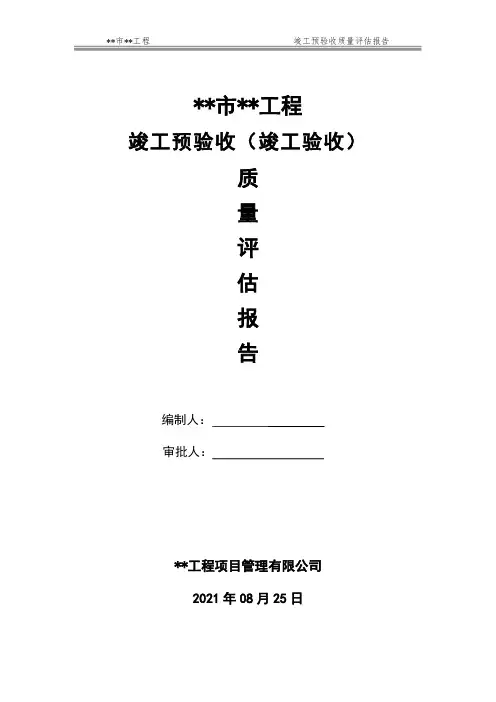 **市**工程 竣工预验收质量评估报告

**市**工程

竣工预验收（竣工验收）

质

量

评

估

报

告

编制人：____

审批人：____

**工程项目管理有限公司

2021年08月25日